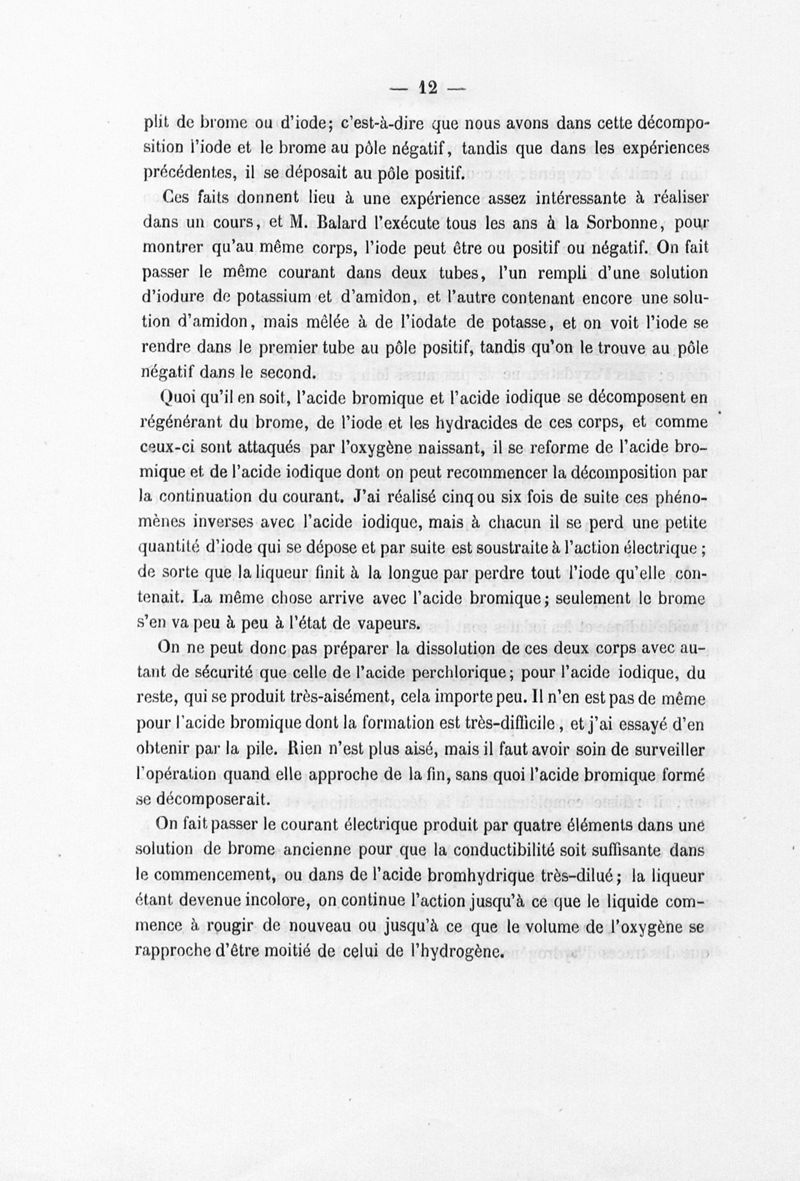 — 12 —

plit de brome ou d'iode; c'est-à-dire que nous avons dans cette décomposition l'iode et le brome au pôle négatif, tandis que dans les expériences précédentes, il se déposait au pôle positif.

Ces faits donnent lieu à une expérience assez intéressante à réaliser dans un cours, et M. Balard l'exécute tous les ans à la Sorbonne, pour montrer qu'au même corps, l'iode peut être ou positif ou négatif. On fait passer le même courant dans deux tubes, l'un rempli d'une solution d'iodure de potassium et d'amidon, et l'autre contenant encore une solution d'amidon, mais mêlée à de l'iodate de potasse, et on voit l'iode se rendre dans le premier tube au pôle positif, tandis qu'on le trouve au pôle négatif dans le second.

Quoi qu'il en soit, l'acide bromique et l'acide iodique se décomposent en régénérant du brome, de l'iode et les hydracides de ces corps, et comme ceux-ci sont attaqués par l'oxygène naissant, il se reforme de l'acide bromique et de l'acide iodique dont on peut recommencer la décomposition par la continuation du courant. J'ai réalisé cinq ou six fois de suite ces phénomènes inverses avec l'acide iodique, mais à chacun il se perd une petite quantité d'iode qui se dépose et par suite est soustraite à l'action électrique; de sorte que la liqueur finit à la longue par perdre tout l'iode qu'elle contenait. La même chose arrive avec l'acide bromique; seulement le brome s'en va peu à peu à l'état de vapeurs.

On ne peut donc pas préparer la dissolution de ces deux corps avec autant de sécurité que celle de l'acide perchlorique; pour l'acide iodique, du reste, qui se produit très-aisément, cela importe peu. Il n'en est pas de même pour l'acide bromique dont la formation est très-difficile, et j'ai essayé d'en obtenir par la pile. Rien n'est plus aisé, mais il faut avoir soin de surveiller l'opération quand elle approche de la fin, sans quoi l'acide bromique formé se décomposerait.

On fait passer le courant électrique produit par quatre éléments dans une solution de brome ancienne pour que la conductibilité soit suffisante dans le commencement, ou dans de l'acide bromhydrique très-dilué; la liqueur étant devenue incolore, on continue l'action jusqu'à ce que le liquide commence à rougir de nouveau ou jusqu'à ce que le volume de l'oxygène se rapproche d'être moitié de celui de l'hydrogène.